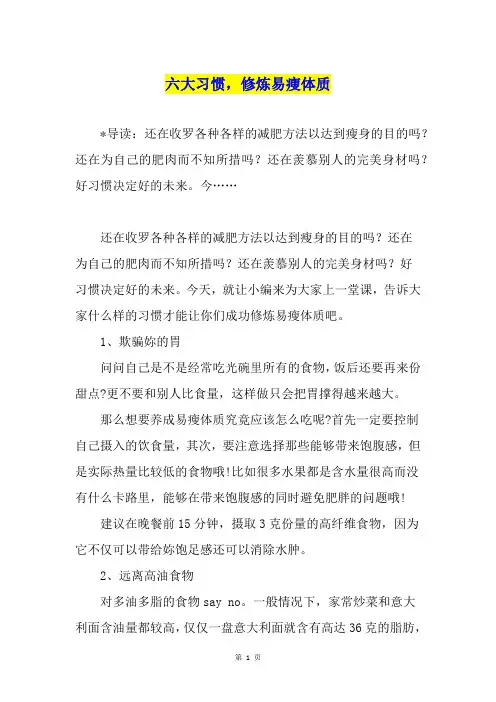 六大习惯，修炼易瘦体质

*导读：还在收罗各种各样的减肥方法以达到瘦身的目的吗？还在为自己的肥肉而不知所措吗？还在羡慕别人的完美身材吗？好习惯决定好的未来。今……

还在收罗各种各样的减肥方法以达到瘦身的目的吗？还在为自己的肥肉而不知所措吗？还在羡慕别人的完美身材吗？好习惯决定好的未来。今天，就让小编来为大家上一堂课，告诉大家什么样的习惯才能让你们成功修炼易瘦体质吧。

1、欺骗妳的胃

问问自己是不是经常吃光碗里所有的食物，饭后还要再来份甜点?更不要和别人比食量，这样做只会把胃撑得越来越大。

那么想要养成易瘦体质究竟应该怎么吃呢?首先一定要控制自己摄入的饮食量，其次，要注意选择那些能够带来饱腹感，但是实际热量比较低的食物哦!比如很多水果都是含水量很高而没有什么卡路里，能够在带来饱腹感的同时避免肥胖的问题哦!

建议在晚餐前 15 分钟，摄取 3 克份量的高纤维食物，因为它不仅可以带给妳饱足感还可以消除水肿。

2、远离高油食物

对多油多脂的食物 say no。一般情况下，家常炒菜和意大利面含油量都较高，仅仅一盘意大利面就含有高达 36 克的脂肪，

第 1 页